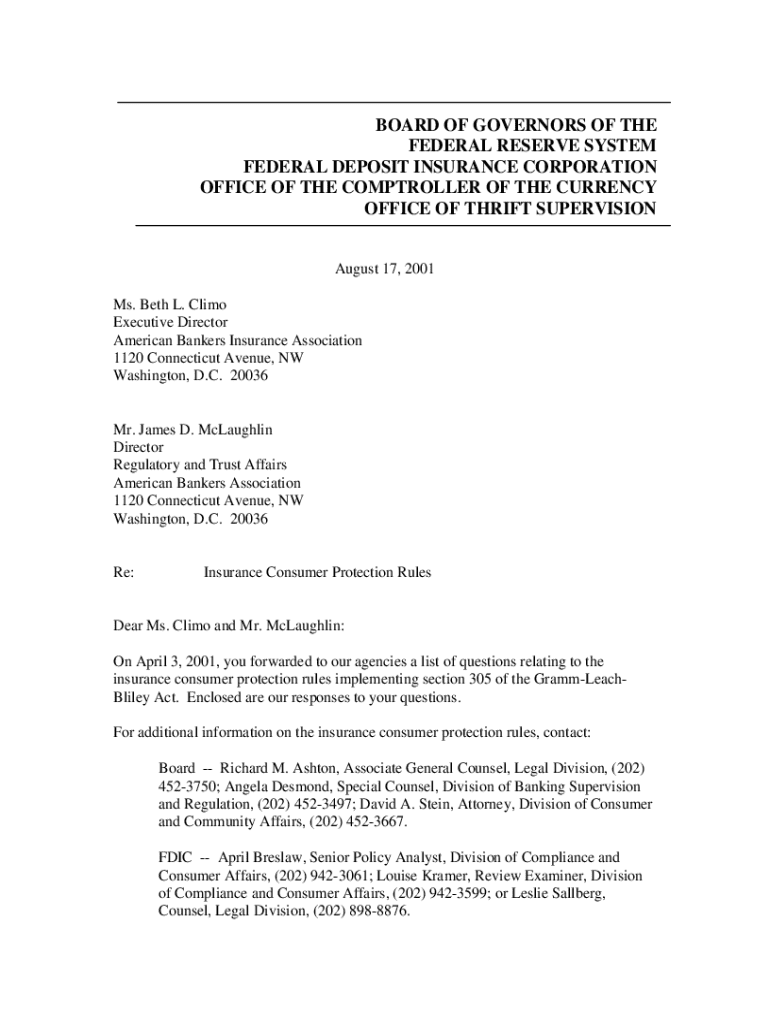 BOARD OF GOVERNORS OF THE
FEDERAL RESERVE SYSTEM
FEDERAL DEPOSIT INSURANCE CORPORATION
OFFICE OF THE COMPTROLLER OF THE CURRENCY
OFFICE OF THRIFT SUPERVISION

August 17, 2001

Ms. Beth L. Climo
Executive Director
American Bankers Insurance Association
1120 Connecticut Avenue, NW
Washington, D.C. 20036

Mr. James D. McLaughlin
Director
Regulatory and Trust Affairs
American Bankers Association
1120 Connecticut Avenue, NW
Washington, D.C. 20036

Re: Insurance Consumer Protection Rules

Dear Ms. Climo and Mr. McLaughlin:

On April 3, 2001, you forwarded to our agencies a list of questions relating to the insurance consumer protection rules implementing section 305 of the Gramm-Leach-Bliley Act. Enclosed are our responses to your questions.

For additional information on the insurance consumer protection rules, contact:

Board -- Richard M. Ashton, Associate General Counsel, Legal Division, (202) 452-3750; Angela Desmond, Special Counsel, Division of Banking Supervision and Regulation, (202) 452-3497; David A. Stein, Attorney, Division of Consumer and Community Affairs, (202) 452-3667.

FDIC -- April Breslaw, Senior Policy Analyst, Division of Compliance and Consumer Affairs, (202) 942-3061; Louise Kramer, Review Examiner, Division of Compliance and Consumer Affairs, (202) 942-3599; or Leslie Sallberg, Counsel, Legal Division, (202) 898-8876.